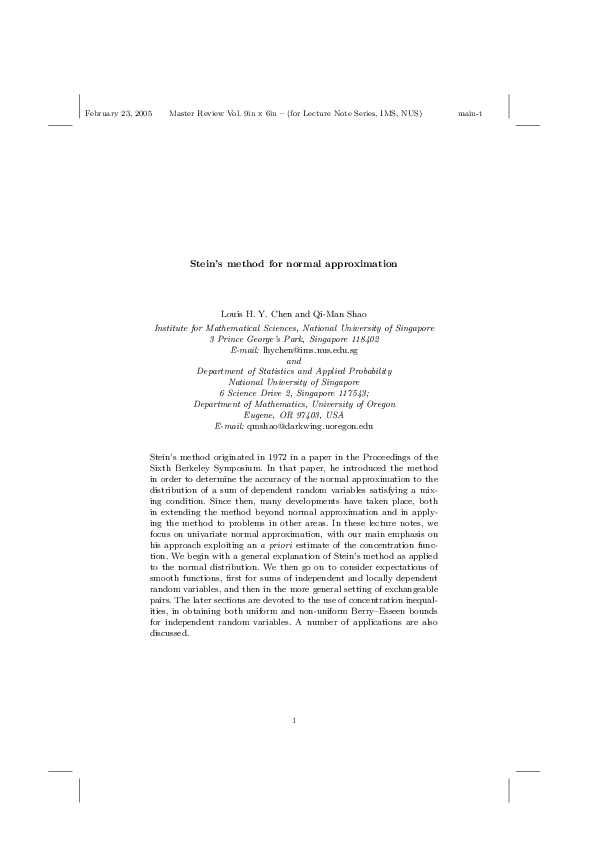 February 23, 2005 Master Review Vol. 9in x 6in – (for Lecture Note Series, IMS, NUS) main-t

Stein's method for normal approximation

Louis H. Y. Chen and Qi-Man Shao
Institute for Mathematical Sciences, National University of Singapore
3 Prince George's Park, Singapore 118402
E-mail: lhychen@ims.nus.edu.sg
and
Department of Statistics and Applied Probability
National University of Singapore
6 Science Drive 2, Singapore 117543;
Department of Mathematics, University of Oregon
Eugene, OR 97403, USA
E-mail: qmshao@darkwing.uoregon.edu

Stein's method originated in 1972 in a paper in the Proceedings of the Sixth Berkeley Symposium. In that paper, he introduced the method in order to determine the accuracy of the normal approximation to the distribution of a sum of dependent random variables satisfying a mixing condition. Since then, many developments have taken place, both in extending the method beyond normal approximation and in applying the method to problems in other areas. In these lecture notes, we focus on univariate normal approximation, with our main emphasis on his approach exploiting an a priori estimate of the concentration function. We begin with a general explanation of Stein's method as applied to the normal distribution. We then go on to consider expectations of smooth functions, first for sums of independent and locally dependent random variables, and then in the more general setting of exchangeable pairs. The later sections are devoted to the use of concentration inequalities, in obtaining both uniform and non-uniform Berry–Esseen bounds for independent random variables. A number of applications are also discussed.

1